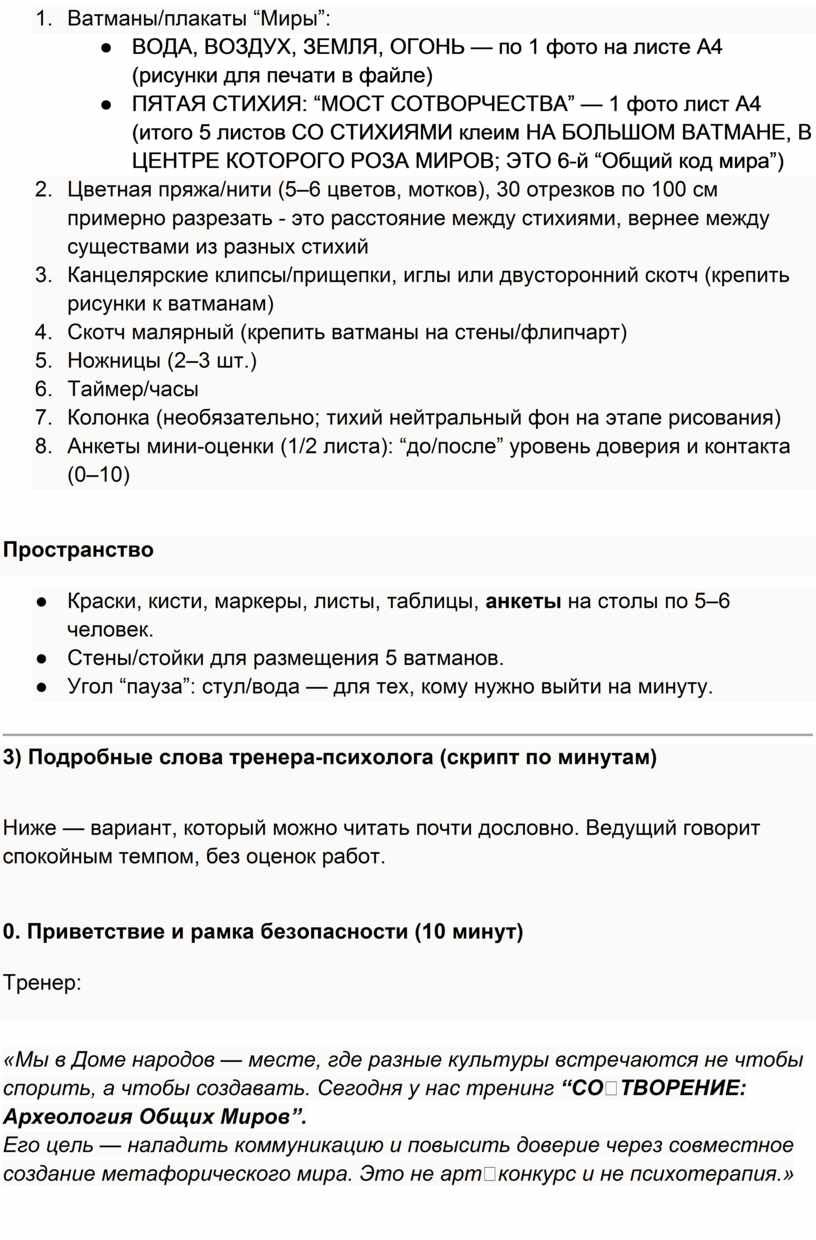 1. Ватманы/плакаты “Миры”:
● ВОДА, ВОЗДУХ, ЗЕМЛЯ, ОГОНЬ — по 1 фото на листе А4 (рисунки для печати в файле)
● ПЯТАЯ СТИХИЯ: “МОСТ СОТВОРЧЕСТВА” — 1 фото лист А4 (итого 5 листов СО СТИХИЯМИ клеим НА БОЛЬШОМ ВАТМАНЕ, В ЦЕНТРЕ КОТОРОГО РОЗА МИРОВ; ЭТО 6-й “Общий код мира”)
2. Цветная пряжа/нити (5–6 цветов, мотков), 30 отрезков по 100 см примерно разрезать - это расстояние между стихиями, вернее между существами из разных стихий
3. Канцелярские клипсы/прищепки, иглы или двусторонний скотч (крепить рисунки к ватманам)
4. Скотч малярный (крепить ватманы на стены/флипчарт)
5. Ножницы (2–3 шт.)
6. Таймер/часы
7. Колонка (необязательно; тихий нейтральный фон на этапе рисования)
8. Анкеты мини-оценки (1/2 листа): “до/после” уровень доверия и контакта (0–10)

Пространство

● Краски, кисти, маркеры, листы, таблицы, анкеты на столы по 5–6 человек.
● Стены/стойки для размещения 5 ватманов.
● Угол “пауза”: стул/вода — для тех, кому нужно выйти на минуту.

3) Подробные слова тренера-психолога (скрипт по минутам)

Ниже — вариант, который можно читать почти дословно. Ведущий говорит спокойным темпом, без оценок работ.

0. Приветствие и рамка безопасности (10 минут)

Тренер:

«Мы в Доме народов — месте, где разные культуры встречаются не чтобы спорить, а чтобы создавать. Сегодня у нас тренинг “СО□ТВОРЕНИЕ: Археология Общих Миров”.
Его цель — наладить коммуникацию и повысить доверие через совместное создание метафорического мира. Это не арт□конкурс и не психотерапия.»